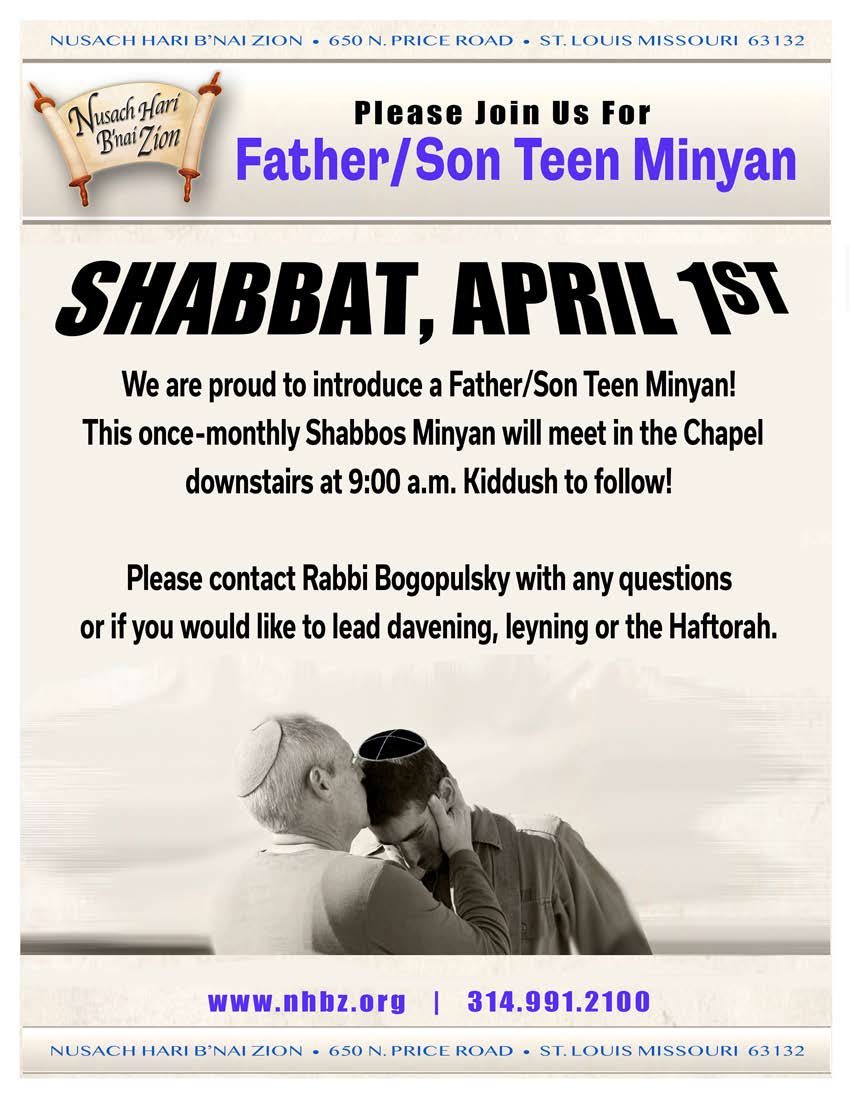 NUSACH HARI B'NAI ZION • 650 N. PRICE ROAD • ST. LOUIS MISSOURI 63132

Nusach Hari B'nai Zion

Please Join Us For

Father/Son Teen Minyan

SHABBAT, APRIL 1ST

We are proud to introduce a Father/Son Teen Minyan! This once-monthly Shabbos Minyan will meet in the Chapel downstairs at 9:00 a.m. Kiddush to follow!

Please contact Rabbi Bogopulsky with any questions or if you would like to lead davening, leyning or the Haftorah.

www.nhbz.org | 314.991.2100

NUSACH HARI B'NAI ZION • 650 N. PRICE ROAD • ST. LOUIS MISSOURI 63132